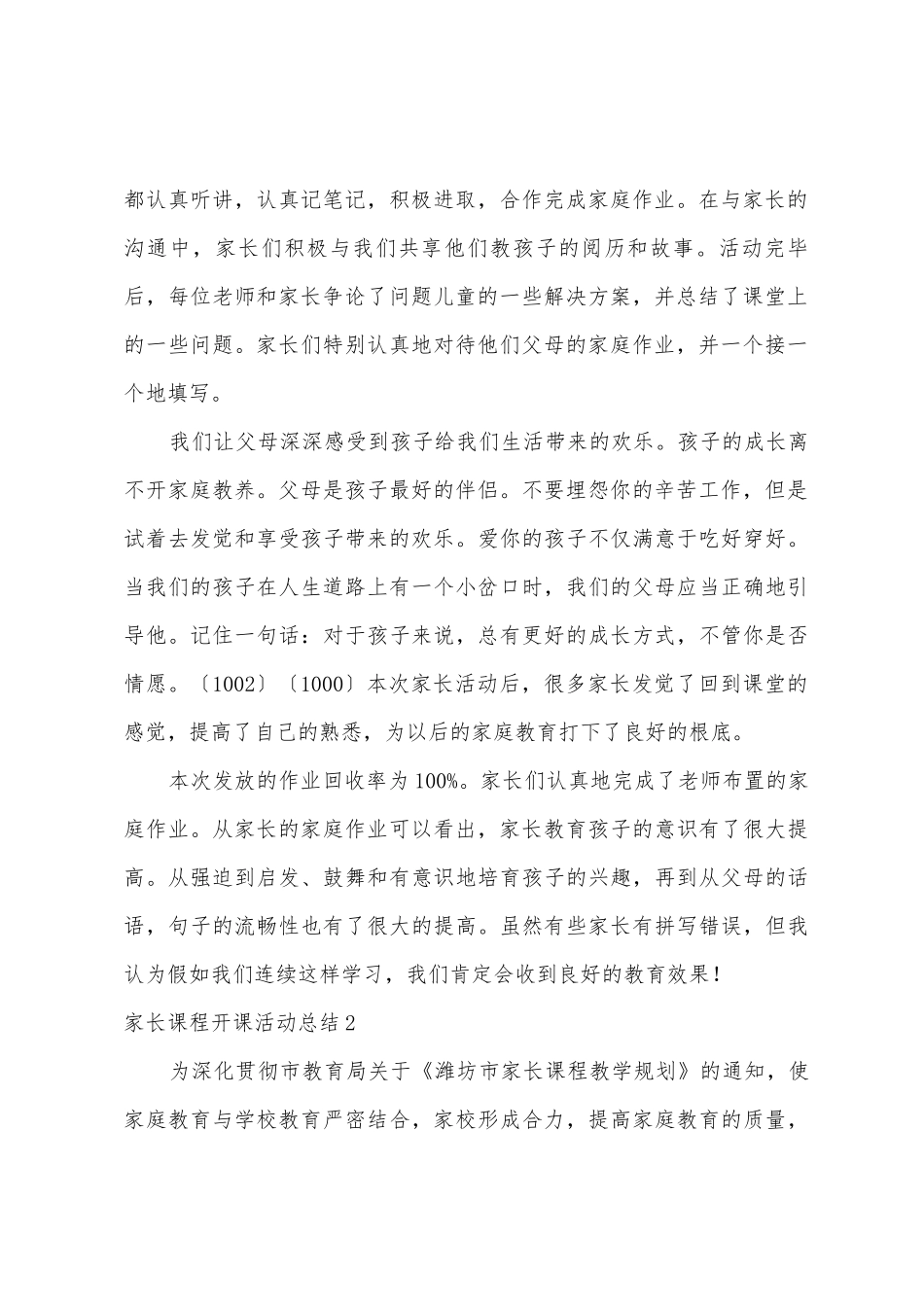 都认真听讲，认真记笔记，积极进取，合作完成家庭作业。在与家长的沟通中，家长们积极与我们共享他们教孩子的阅历和故事。活动完毕后，每位老师和家长争论了问题儿童的一些解决方案，并总结了课堂上的一些问题。家长们特别认真地对待他们父母的家庭作业，并一个接一个地填写。

我们让父母深深感受到孩子给我们生活带来的欢乐。孩子的成长离不开家庭教养。父母是孩子最好的伴侣。不要埋怨你的辛苦工作，但是试着去发觉和享受孩子带来的欢乐。爱你的孩子不仅满意于吃好穿好。当我们的孩子在人生道路上有一个小岔口时，我们的父母应当正确地引导他。记住一句话：对于孩子来说，总有更好的成长方式，不管你是否情愿。〔1002〕〔1000〕本次家长活动后，很多家长发觉了回到课堂的感觉，提高了自己的熟悉，为以后的家庭教育打下了良好的根底。

本次发放的作业回收率为100%。家长们认真地完成了老师布置的家庭作业。从家长的家庭作业可以看出，家长教育孩子的意识有了很大提高。从强迫到启发、鼓舞和有意识地培育孩子的兴趣，再到从父母的话语，句子的流畅性也有了很大的提高。虽然有些家长有拼写错误，但我认为假如我们连续这样学习，我们肯定会收到良好的教育效果！

家长课程开课活动总结2

为深化贯彻市教育局关于《潍坊市家长课程教学规划》的通知，使家庭教育与学校教育严密结合，家校形成合力，提高家庭教育的质量，